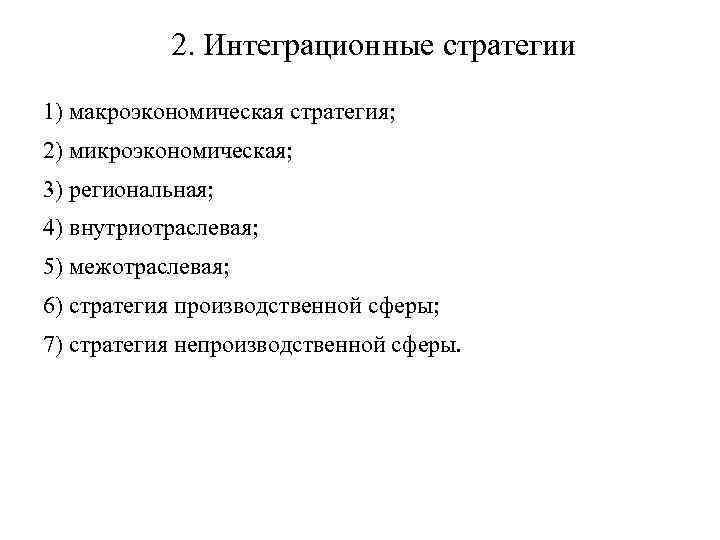 2. Интеграционные стратегии

1) макроэкономическая стратегия;

2) микроэкономическая;

3) региональная;

4) внутриотраслевая;

5) межотраслевая;

6) стратегия производственной сферы;

7) стратегия непроизводственной сферы.